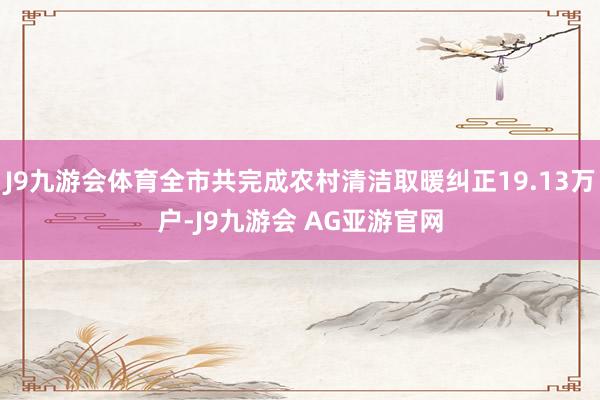 J9九游会体育全市共完成农村清洁取暖纠正19.13万户-J9九游会 AG亚游官网